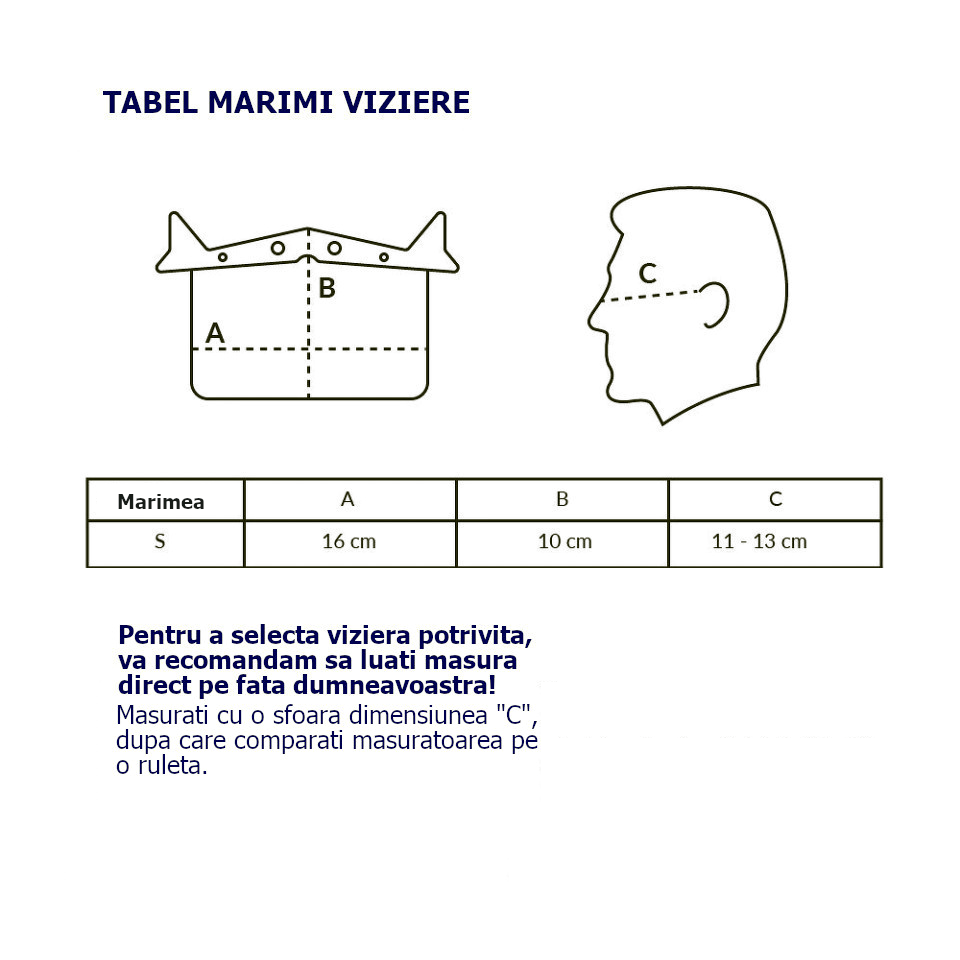 TABEL MARIMI VIZIERE

B

A

C

| Marimea | A | B | C |
|---|---|---|---|
| S | 16 cm | 10 cm | 11 - 13 cm |

Pentru a selecta viziera potrivita, va recomandam sa luati masura direct pe fata dumneavoastra!

Masurati cu o sfoara dimensiunea "C", dupa care comparati masuratoarea pe o ruleta.